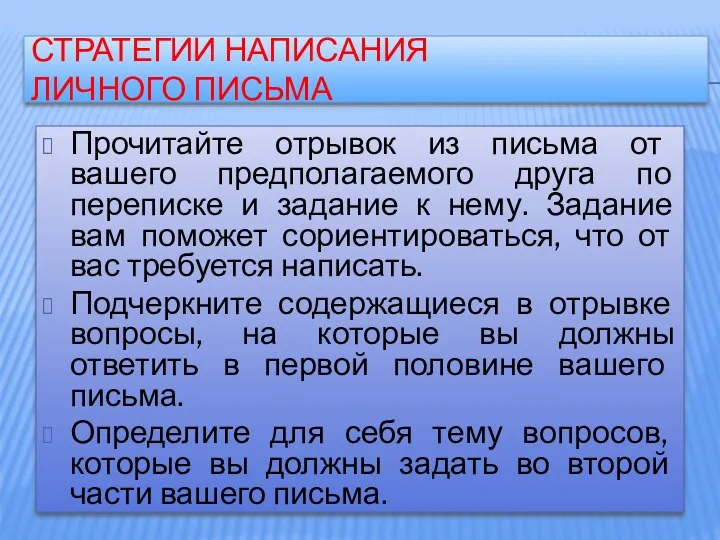 СТРАТЕГИИ НАПИСАНИЯ ЛИЧНОГО ПИСЬМА

Прочитайте отрывок из письма от вашего предполагаемого друга по переписке и задание к нему. Задание вам поможет сориентироваться, что от вас требуется написать.

Подчеркните содержащиеся в отрывке вопросы, на которые вы должны ответить в первой половине вашего письма.

Определите для себя тему вопросов, которые вы должны задать во второй части вашего письма.